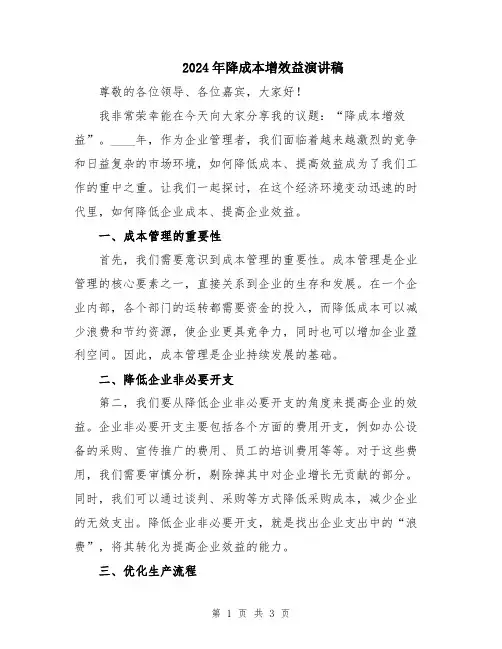 2024年降成本增效益演讲稿

尊敬的各位领导、各位嘉宾，大家好！

我非常荣幸能在今天向大家分享我的议题：“降成本增效益”。____年，作为企业管理者，我们面临着越来越激烈的竞争和日益复杂的市场环境，如何降低成本、提高效益成为了我们工作的重中之重。让我们一起探讨，在这个经济环境变动迅速的时代里，如何降低企业成本、提高企业效益。

一、成本管理的重要性

首先，我们需要意识到成本管理的重要性。成本管理是企业管理的核心要素之一，直接关系到企业的生存和发展。在一个企业内部，各个部门的运转都需要资金的投入，而降低成本可以减少浪费和节约资源，使企业更具竞争力，同时也可以增加企业盈利空间。因此，成本管理是企业持续发展的基础。

二、降低企业非必要开支

第二，我们要从降低企业非必要开支的角度来提高企业的效益。企业非必要开支主要包括各个方面的费用开支，例如办公设备的采购、宣传推广的费用、员工的培训费用等等。对于这些费用，我们需要审慎分析，剔除掉其中对企业增长无贡献的部分。同时，我们可以通过谈判、采购等方式降低采购成本，减少企业的无效支出。降低企业非必要开支，就是找出企业支出中的“浪费”，将其转化为提高企业效益的能力。

三、优化生产流程

第 1 页 共 3 页